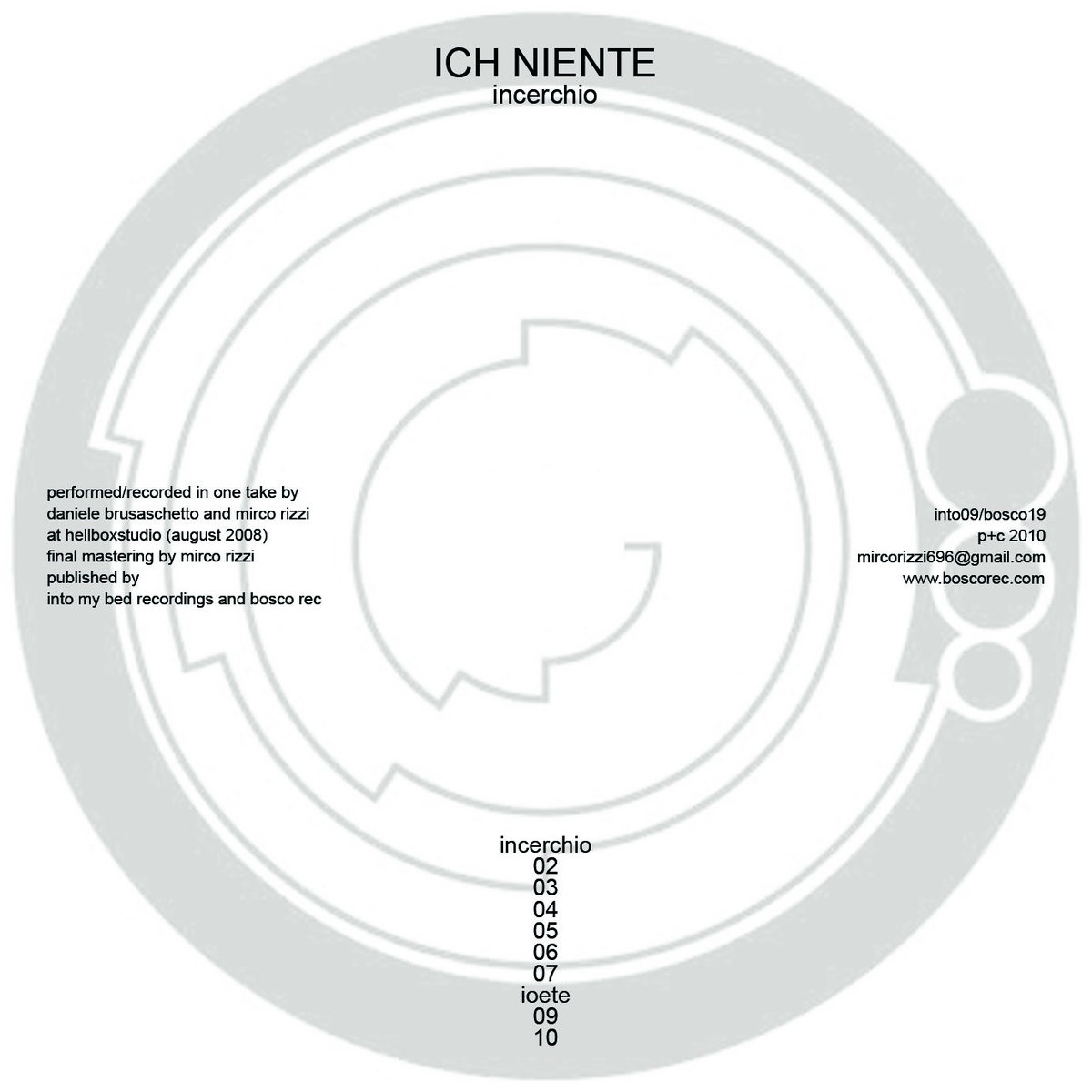 ICH NIENTE
incerchio

performed/recorded in one take by
daniele brusaschetto and mirco rizzi
at hellboxstudio (august 2008)
final mastering by mirco rizzi
published by
into my bed recordings and bosco rec

into09/bosco19
p+c 2010
mircorizzi696@gmail.com
www.boscorec.com

incerchio
02
03
04
05
06
07
ioete
09
10